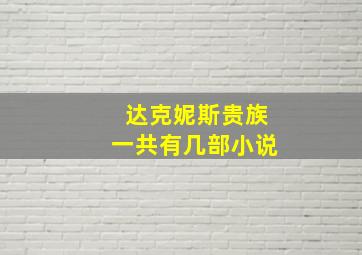 达克妮斯贵族
一共有几部小说